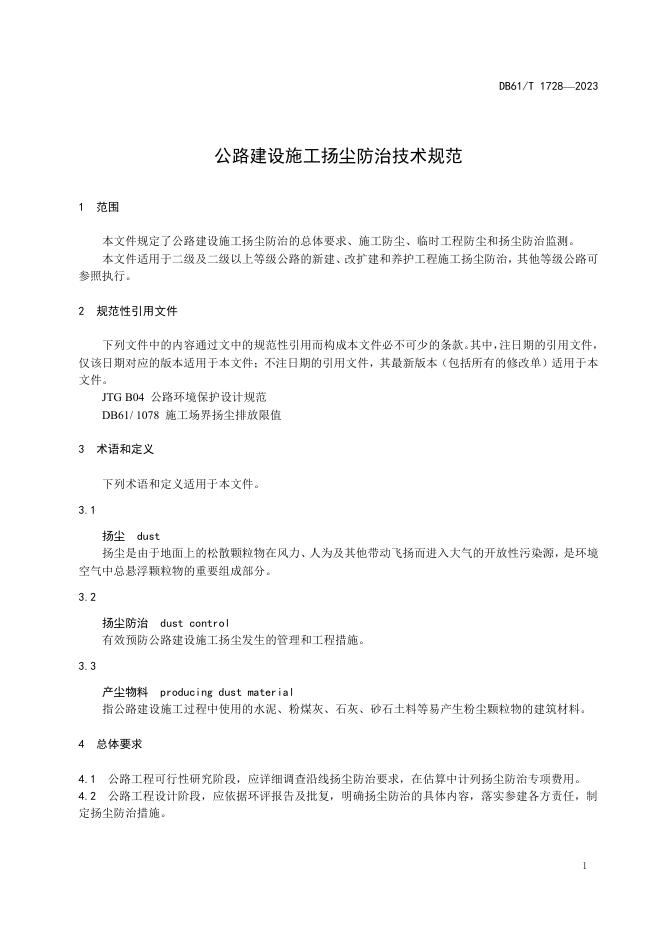 DB61/T 1728—2023

公路建设施工扬尘防治技术规范

1 范围

本文件规定了公路建设施工扬尘防治的总体要求、施工防尘、临时工程防尘和扬尘防治监测。

本文件适用于二级及二级以上等级公路的新建、改扩建和养护工程施工扬尘防治，其他等级公路可参照执行。

2 规范性引用文件

下列文件中的内容通过文中的规范性引用而构成本文件必不可少的条款。其中，注日期的引用文件，仅该日期对应的版本适用于本文件；不注日期的引用文件，其最新版本（包括所有的修改单）适用于本文件。

JTG B04 公路环境保护设计规范

DB61/ 1078 施工场界扬尘排放限值

3 术语和定义

下列术语和定义适用于本文件。

3.1

扬尘 dust

扬尘是由于地面上的松散颗粒物在风力、人为及其他带动飞扬而进入大气的开放性污染源，是环境空气中总悬浮颗粒物的重要组成部分。

3.2

扬尘防治 dust control

有效预防公路建设施工扬尘发生的管理和工程措施。

3.3

产尘物料 producing dust material

指公路建设施工过程中使用的水泥、粉煤灰、石灰、砂石土料等易产生粉尘颗粒物的建筑材料。

4 总体要求

4.1 公路工程可行性研究阶段，应详细调查沿线扬尘防治要求，在估算中计列扬尘防治专项费用。

4.2 公路工程设计阶段，应依据环评报告及批复，明确扬尘防治的具体内容，落实参建各方责任，制定扬尘防治措施。

1